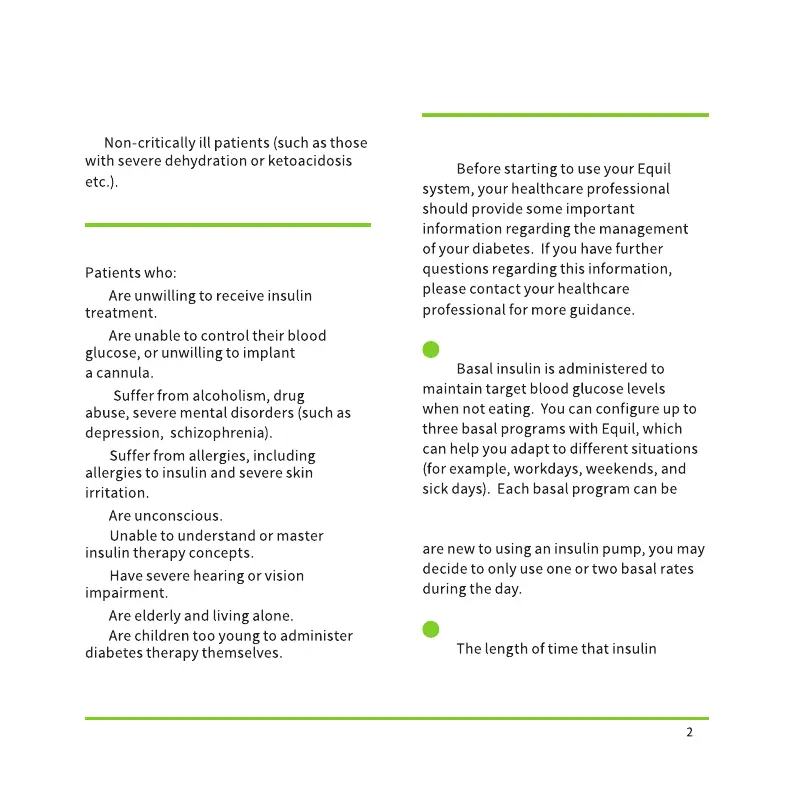 Non-critically ill patients (such as those with severe dehydration or ketoacidosis etc.).

Patients who:

Are unwilling to receive insulin treatment.

Are unable to control their blood glucose, or unwilling to implant a cannula.

Suffer from alcoholism, drug abuse, severe mental disorders (such as depression, schizophrenia).

Suffer from allergies, including allergies to insulin and severe skin irritation.

Are unconscious.

Unable to understand or master insulin therapy concepts.

Have severe hearing or vision impairment.

Are elderly and living alone.

Are children too young to administer diabetes therapy themselves.

Before starting to use your Equil system, your healthcare professional should provide some important information regarding the management of your diabetes. If you have further questions regarding this information, please contact your healthcare professional for more guidance.

Basal insulin is administered to maintain target blood glucose levels when not eating. You can configure up to three basal programs with Equil, which can help you adapt to different situations (for example, workdays, weekends, and sick days). Each basal program can be

are new to using an insulin pump, you may decide to only use one or two basal rates during the day.

The length of time that insulin

2